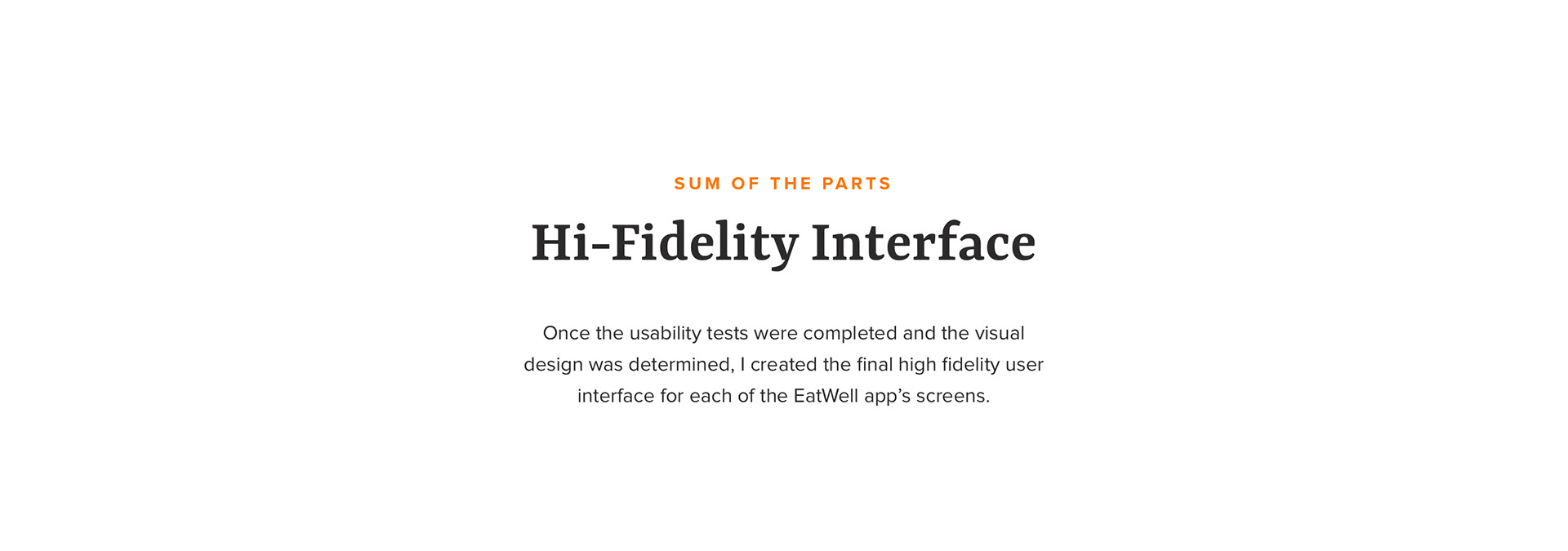 SUM OF THE PARTS

Hi-Fidelity Interface

Once the usability tests were completed and the visual design was determined, I created the final high fidelity user interface for each of the EatWell app's screens.